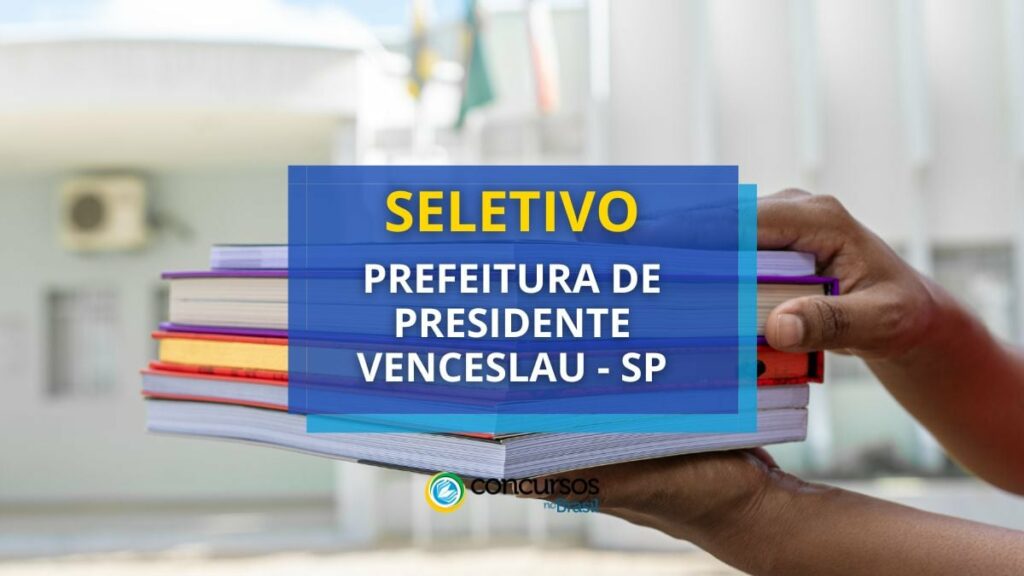 SELETIVO

PREFEITURA DE PRESIDENTE VENCESLAU - SP

concursos no Brasil